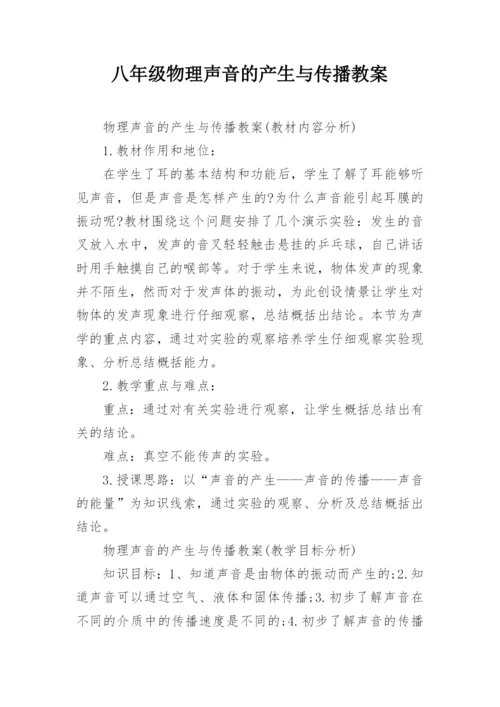 八年级物理声音的产生与传播教案

物理声音的产生与传播教案(教材内容分析)

1.教材作用和地位：

在学生了耳的基本结构和功能后，学生了解了耳能够听见声音，但是声音是怎样产生的?为什么声音能引起耳膜的振动呢?教材围绕这个问题安排了几个演示实验：发生的音叉放入水中，发声的音叉轻轻触击悬挂的乒乓球，自己讲话时用手触摸自己的喉部等。对于学生来说，物体发声的现象并不陌生，然而对于发声体的振动，为此创设情景让学生对物体的发声现象进行仔细观察，总结概括出结论。本节为声学的重点内容，通过对实验的观察培养学生仔细观察实验现象、分析总结概括能力。

2.教学重点与难点：

重点：通过对有关实验进行观察，让学生概括总结出有关的结论。

难点：真空不能传声的实验。

3.授课思路：以“声音的产生——声音的传播——声音的能量”为知识线索，通过实验的观察、分析及总结概括出结论。

物理声音的产生与传播教案(教学目标分析)

知识目标：1、知道声音是由物体的振动而产生的;2.知道声音可以通过空气、液体和固体传播;3.初步了解声音在不同的介质中的传播速度是不同的;4.初步了解声音的传播